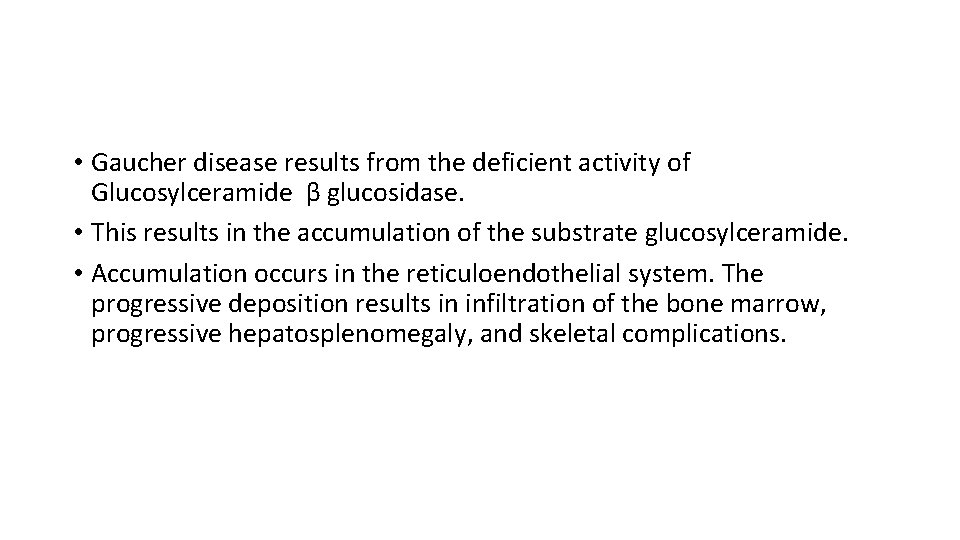 • Gaucher disease results from the deficient activity of Glucosylceramide β glucosidase.

• This results in the accumulation of the substrate glucosylceramide.

• Accumulation occurs in the reticuloendothelial system. The progressive deposition results in infiltration of the bone marrow, progressive hepatosplenomegaly, and skeletal complications.